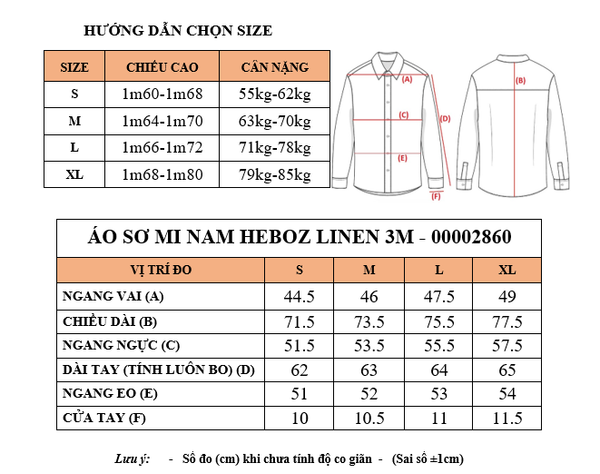 HƯỚNG DẪN CHỌN SIZE

| SIZE | CHIỀU CAO | CÂN NẶNG |
|---|---|---|
| S | 1m60-1m68 | 55kg-62kg |
| M | 1m64-1m70 | 63kg-70kg |
| L | 1m66-1m72 | 71kg-78kg |
| XL | 1m68-1m80 | 79kg-85kg |

(A)
(C)
(D)
(E)
(F)
(B)

ÁO SƠ MI NAM HEBOZ LINEN 3M - 00002860

| VỊ TRÍ ĐO | S | M | L | XL |
|---|---|---|---|---|
| NGANG VAI (A) | 44.5 | 46 | 47.5 | 49 |
| CHIỀU DÀI (B) | 71.5 | 73.5 | 75.5 | 77.5 |
| NGANG NGỰC (C) | 51.5 | 53.5 | 55.5 | 57.5 |
| DÀI TAY (TÍNH LUÔN BO) (D) | 62 | 63 | 64 | 65 |
| NGANG EO (E) | 51 | 52 | 53 | 54 |
| CỬA TAY (F) | 10 | 10.5 | 11 | 11.5 |

Lưu ý: - Số đo (cm) khi chưa tính độ co giãn - (Sai số ±1cm)